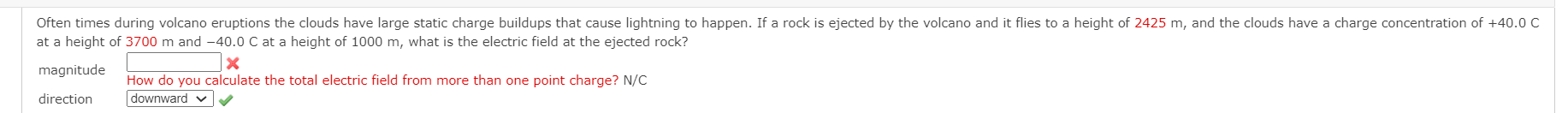 Often times during volcano eruptions the clouds have large static charge buildups that cause lightning to happen. If a rock is ejected by the volcano and it flies to a height of 2425 m, and the clouds have a charge concentration of +40.0 C at a height of 3700 m and −40.0 C at a height of 1000 m, what is the electric field at the ejected rock?

magnitude

How do you calculate the total electric field from more than one point charge? N/C

direction downward